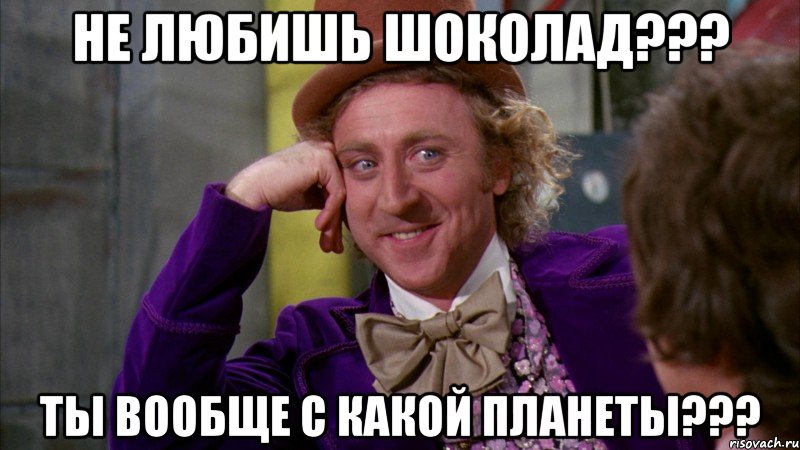 НЕ ЛЮБИШЬ ШОКОЛАД???

ТЫ ВООБЩЕ С КАКОЙ ПЛАНЕТЫ???

risovach.ru